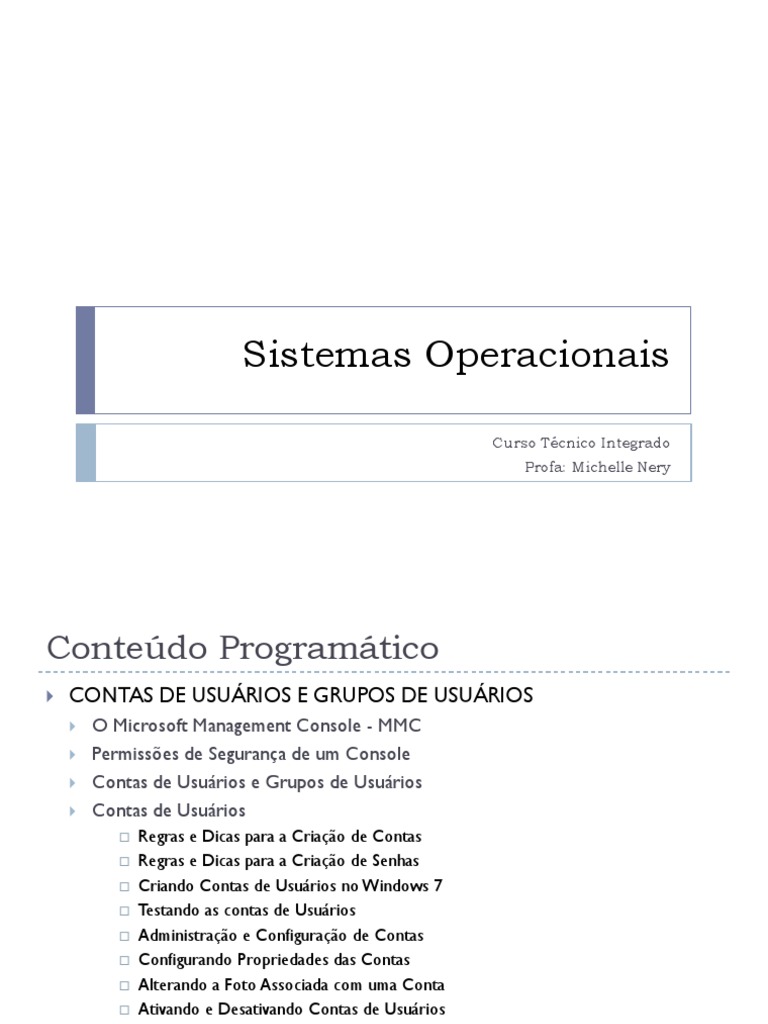 Sistemas Operacionais

Curso Técnico Integrado
Profa: Michelle Nery

Conteúdo Programático

CONTAS DE USUÁRIOS E GRUPOS DE USUÁRIOS
O Microsoft Management Console - MMC
Permissões de Segurança de um Console
Contas de Usuários e Grupos de Usuários
Contas de Usuários
Regras e Dicas para a Criação de Contas
Regras e Dicas para a Criação de Senhas
Criando Contas de Usuários no Windows 7
Testando as contas de Usuários
Administração e Configuração de Contas
Configurando Propriedades das Contas
Alterando a Foto Associada com uma Conta
Ativando e Desativando Contas de Usuários